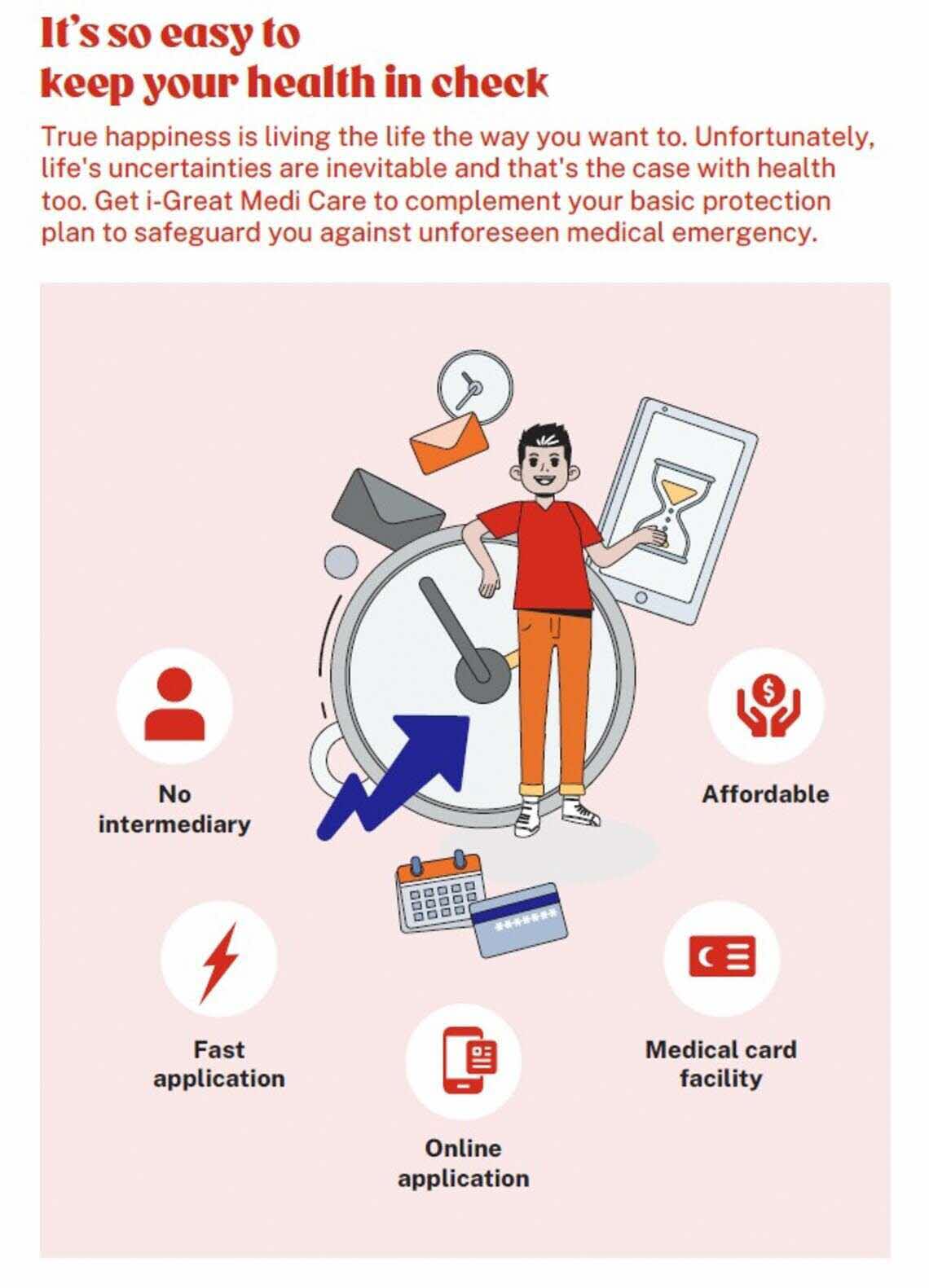 It's so easy to
keep your health in check

True happiness is living the life the way you want to. Unfortunately, life's uncertainties are inevitable and that's the case with health too. Get i-Great Medi Care to complement your basic protection plan to safeguard you against unforeseen medical emergency.

No
intermediary

Affordable

Fast
application

Medical card
facility

Online
application